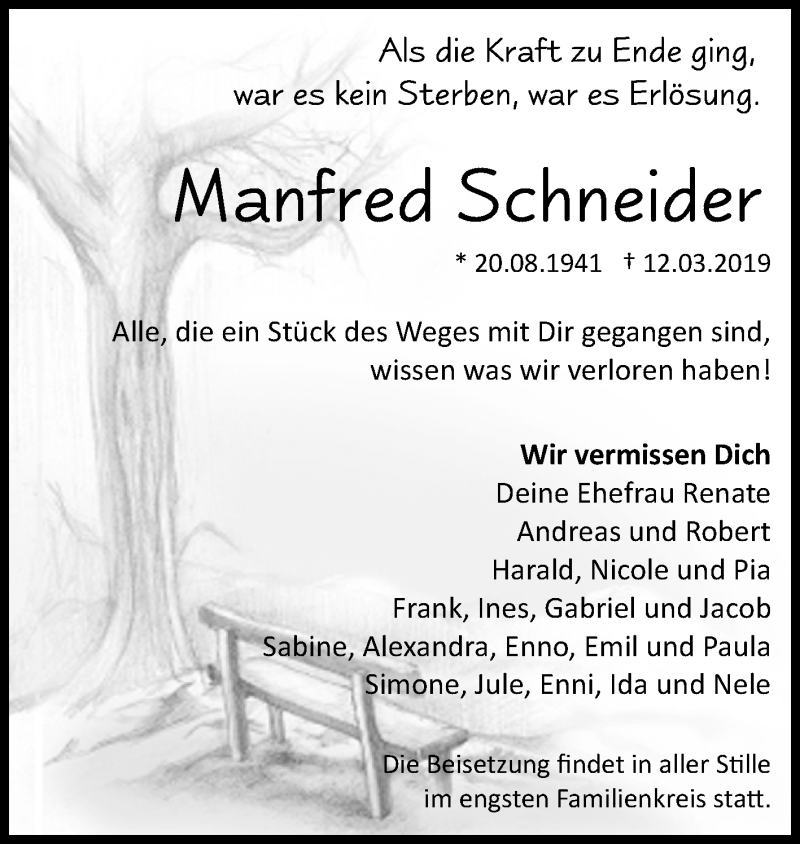 Als die Kraft zu Ende ging, war es kein Sterben, war es Erlösung.

Manfred Schneider

* 20.08.1941 † 12.03.2019

Alle, die ein Stück des Weges mit Dir gegangen sind, wissen was wir verloren haben!

Wir vermissen Dich
Deine Ehefrau Renate
Andreas und Robert
Harald, Nicole und Pia
Frank, Ines, Gabriel und Jacob
Sabine, Alexandra, Enno, Emil und Paula
Simone, Jule, Enni, Ida und Nele

Die Beisetzung findet in aller Stille im engsten Familienkreis statt.